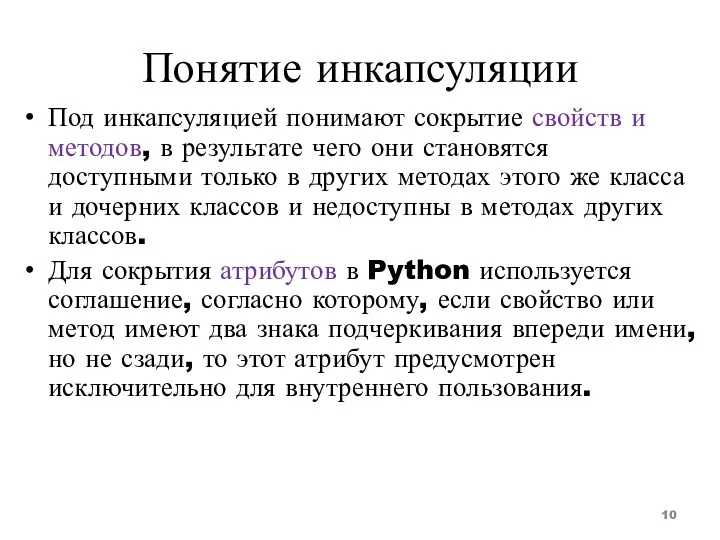 Понятие инкапсуляции

• Под инкапсуляцией понимают сокрытие свойств и методов, в результате чего они становятся доступными только в других методах этого же класса и дочерних классов и недоступны в методах других классов.

• Для сокрытия атрибутов в Python используется соглашение, согласно которому, если свойство или метод имеют два знака подчеркивания впереди имени, но не сзади, то этот атрибут предусмотрен исключительно для внутреннего пользования.

10